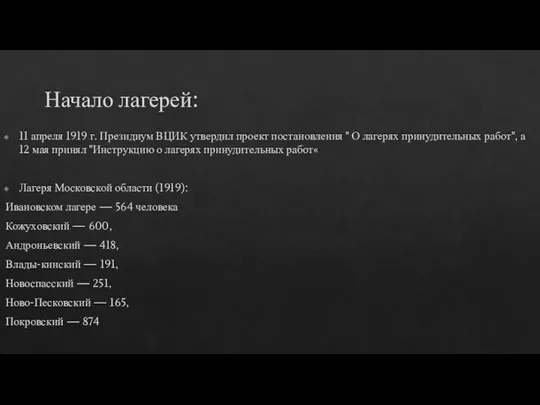 Начало лагерей:

11 апреля 1919 г. Президиум ВЦИК утвердил проект постановления " О лагерях принудительных работ", а 12 мая принял "Инструкцию о лагерях принудительных работ«

Лагеря Московской области (1919):
Ивановском лагере — 564 человека
Кожуховский — 600,
Андроньевский — 418,
Влады-кинский — 191,
Новоспасский — 251,
Ново-Песковский — 165,
Покровский — 874